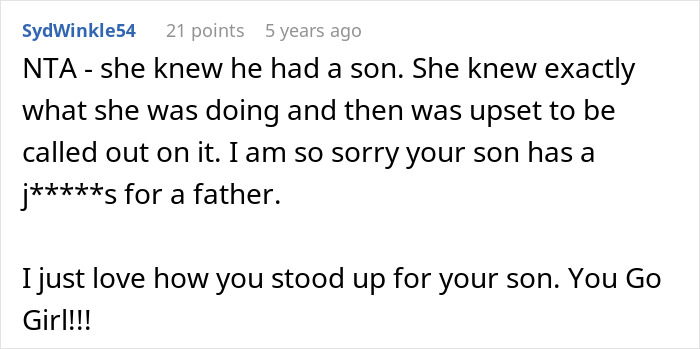 SydWinkle54 21 points 5 years ago

NTA - she knew he had a son. She knew exactly what she was doing and then was upset to be called out on it. I am so sorry your son has a j*****s for a father.

I just love how you stood up for your son. You Go Girl!!!